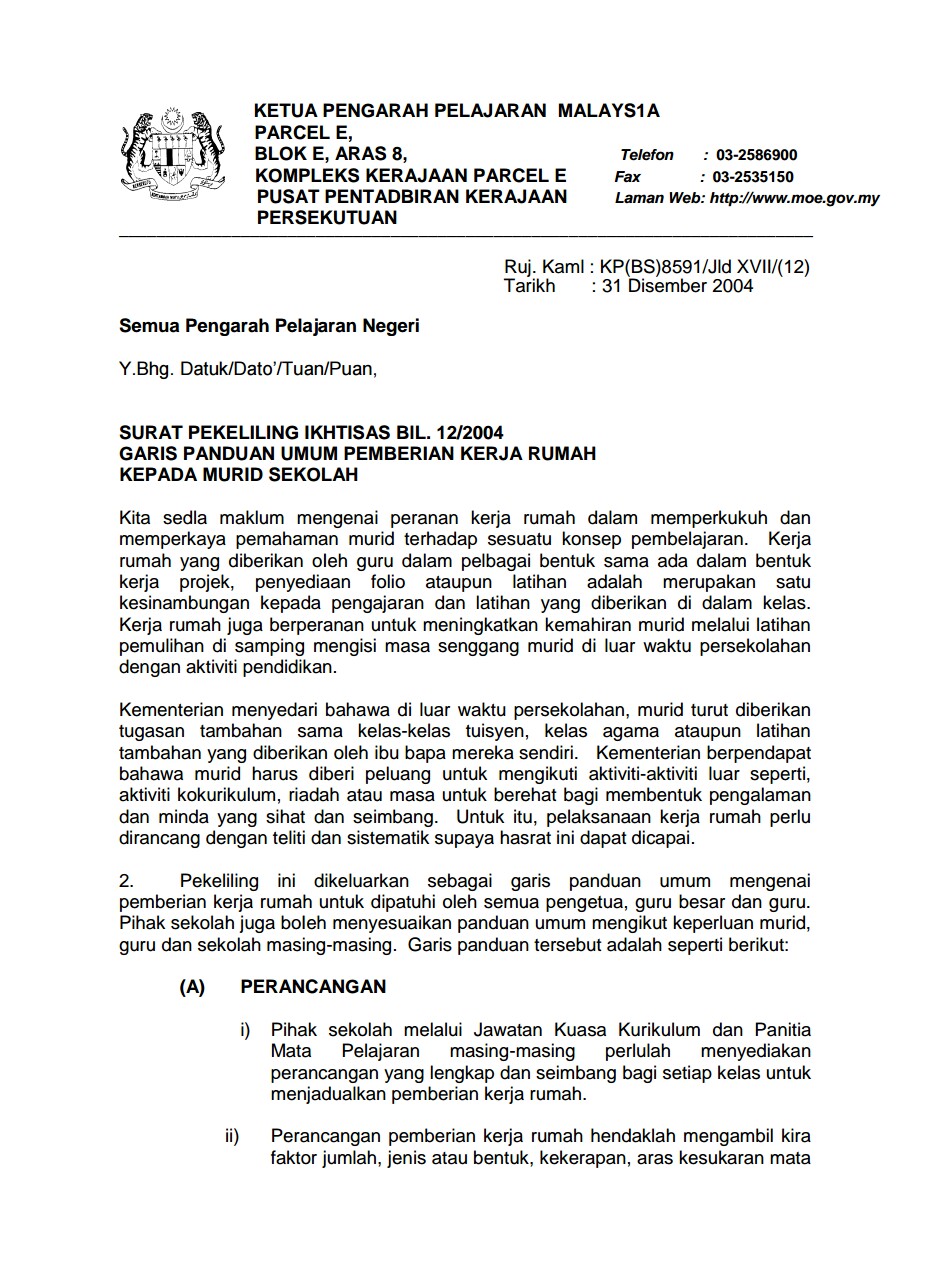 KETUA PENGARAH PELAJARAN MALAYS1A
PARCEL E,
BLOK E, ARAS 8,
KOMPLEKS KERAJAAN PARCEL E
PUSAT PENTADBIRAN KERAJAAN PERSEKUTUAN

Telefon : 03-2586900
Fax : 03-2535150
Laman Web: http://www.moe.gov.my

Ruj. Kaml : KP(BS)8591/Jld XVII/(12)
Tarikh : 31 Disember 2004

Semua Pengarah Pelajaran Negeri

Y.Bhg. Datuk/Dato'/Tuan/Puan,

SURAT PEKELILING IKHTISAS BIL. 12/2004
GARIS PANDUAN UMUM PEMBERIAN KERJA RUMAH KEPADA MURID SEKOLAH

Kita sedla maklum mengenai peranan kerja rumah dalam memperkukuh dan memperkaya pemahaman murid terhadap sesuatu konsep pembelajaran. Kerja rumah yang diberikan oleh guru dalam pelbagai bentuk sama ada dalam bentuk kerja projek, penyediaan folio ataupun latihan adalah merupakan satu kesinambungan kepada pengajaran dan latihan yang diberikan di dalam kelas. Kerja rumah juga berperanan untuk meningkatkan kemahiran murid melalui latihan pemulihan di samping mengisi masa senggang murid di luar waktu persekolahan dengan aktiviti pendidikan.

Kementerian menyedari bahawa di luar waktu persekolahan, murid turut diberikan tugasan tambahan sama kelas-kelas tuisyen, kelas agama ataupun latihan tambahan yang diberikan oleh ibu bapa mereka sendiri. Kementerian berpendapat bahawa murid harus diberi peluang untuk mengikuti aktiviti-aktiviti luar seperti, aktiviti kokurikulum, riadah atau masa untuk berehat bagi membentuk pengalaman dan minda yang sihat dan seimbang. Untuk itu, pelaksanaan kerja rumah perlu dirancang dengan teliti dan sistematik supaya hasrat ini dapat dicapai.

2. Pekeliling ini dikeluarkan sebagai garis panduan umum mengenai pemberian kerja rumah untuk dipatuhi oleh semua pengetua, guru besar dan guru. Pihak sekolah juga boleh menyesuaikan panduan umum mengikut keperluan murid, guru dan sekolah masing-masing. Garis panduan tersebut adalah seperti berikut:

(A) PERANCANGAN

i) Pihak sekolah melalui Jawatan Kuasa Kurikulum dan Panitia Mata Pelajaran masing-masing perlulah menyediakan perancangan yang lengkap dan seimbang bagi setiap kelas untuk menjadualkan pemberian kerja rumah.

ii) Perancangan pemberian kerja rumah hendaklah mengambil kira faktor jumlah, jenis atau bentuk, kekerapan, aras kesukaran mata